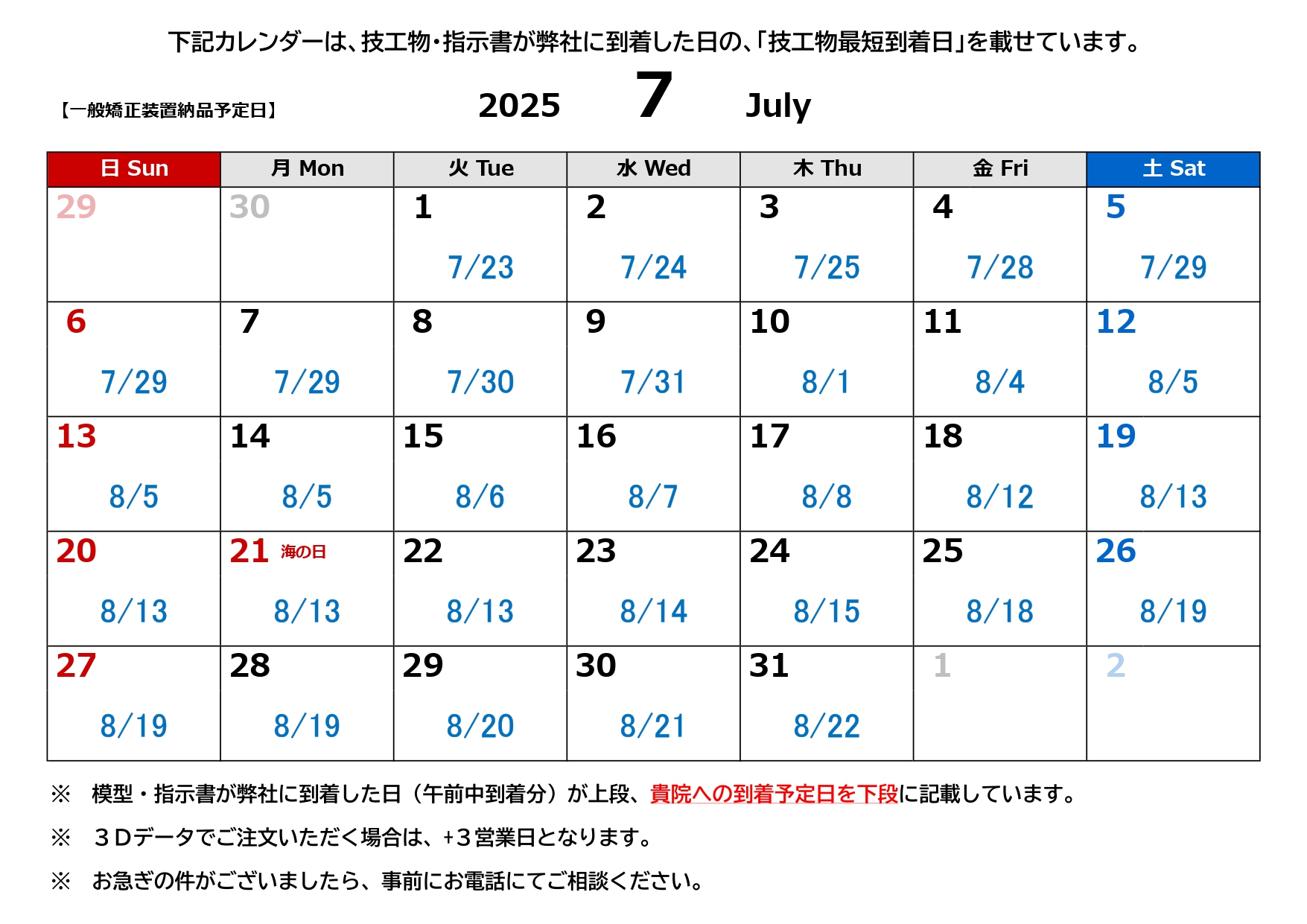 下記カレンダーは、技工物・指示書が弊社に到着した日の、「技工物最短到着日」を載せています。

【一般矯正装置納品予定日】

2025 7 July

| 日 Sun | 月 Mon | 火 Tue | 水 Wed | 木 Thu | 金 Fri | 土 Sat |
|---|---|---|---|---|---|---|
| 29 | 30 | 1 7/23 | 2 7/24 | 3 7/25 | 4 7/28 | 5 7/29 |
| 6 7/29 | 7 7/29 | 8 7/30 | 9 7/31 | 10 8/1 | 11 8/4 | 12 8/5 |
| 13 8/5 | 14 8/5 | 15 8/6 | 16 8/7 | 17 8/8 | 18 8/12 | 19 8/13 |
| 20 8/13 | 21 海の日 8/13 | 22 8/13 | 23 8/14 | 24 8/15 | 25 8/18 | 26 8/19 |
| 27 8/19 | 28 8/19 | 29 8/20 | 30 8/21 | 31 8/22 | 1 | 2 |

※ 模型・指示書が弊社に到着した日（午前中到着分）が上段、貴院への到着予定日を下段に記載しています。

※ ３Dデータでご注文いただく場合は、+３営業日となります。

※ お急ぎの件がございましたら、事前にお電話にてご相談ください。